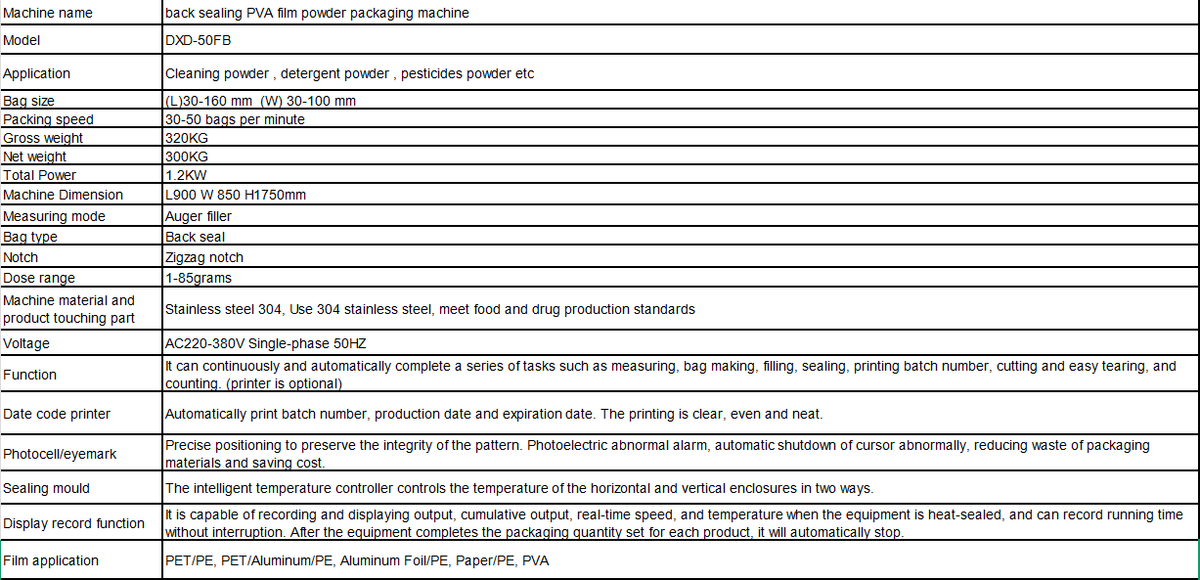 | Machine name | back sealing PVA film powder packaging machine |
|---|---|
| Model | DXD-50FB |
| Application | Cleaning powder , detergent powder , pesticides powder etc |
| Bag size | (L)30-160 mm (W) 30-100 mm |
| Packing speed | 30-50 bags per minute |
| Gross weight | 320KG |
| Net weight | 300KG |
| Total Power | 1.2KW |
| Machine Dimension | L900 W 850 H1750mm |
| Measuring mode | Auger filler |
| Bag type | Back seal |
| Notch | Zigzag notch |
| Dose range | 1-85grams |
| Machine material and product touching part | Stainless steel 304, Use 304 stainless steel, meet food and drug production standards |
| Voltage | AC220-380V Single-phase 50HZ |
| Function | It can continuously and automatically complete a series of tasks such as measuring, bag making, filling, sealing, printing batch number, cutting and easy tearing, and counting. (printer is optional) |
| Date code printer | Automatically print batch number, production date and expiration date. The printing is clear, even and neat. |
| Photocell/eyemark | Precise positioning to preserve the integrity of the pattern. Photoelectric abnormal alarm, automatic shutdown of cursor abnormally, reducing waste of packaging materials and saving cost. |
| Sealing mould | The intelligent temperature controller controls the temperature of the horizontal and vertical enclosures in two ways. |
| Display record function | It is capable of recording and displaying output, cumulative output, real-time speed, and temperature when the equipment is heat-sealed, and can record running time without interruption. After the equipment completes the packaging quantity set for each product, it will automatically stop. |
| Film application | PET/PE, PET/Aluminum/PE, Aluminum Foil/PE, Paper/PE, PVA |